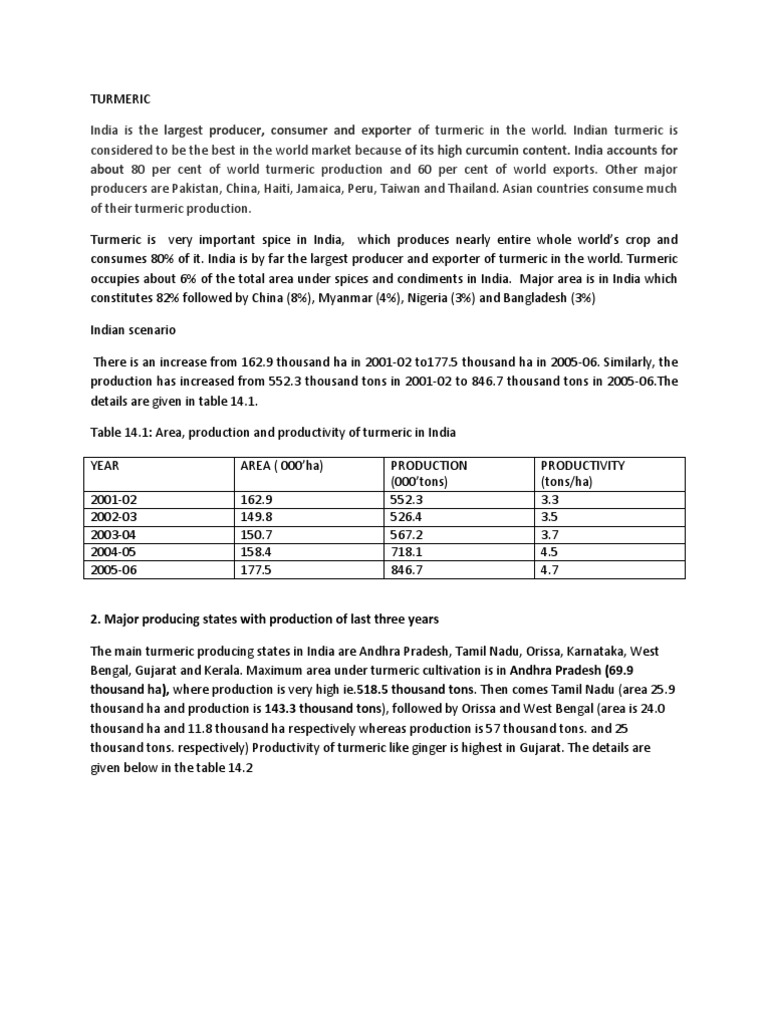 TURMERIC

India is the largest producer, consumer and exporter of turmeric in the world. Indian turmeric is considered to be the best in the world market because of its high curcumin content. India accounts for about 80 per cent of world turmeric production and 60 per cent of world exports. Other major producers are Pakistan, China, Haiti, Jamaica, Peru, Taiwan and Thailand. Asian countries consume much of their turmeric production.

Turmeric is very important spice in India, which produces nearly entire whole world's crop and consumes 80% of it. India is by far the largest producer and exporter of turmeric in the world. Turmeric occupies about 6% of the total area under spices and condiments in India. Major area is in India which constitutes 82% followed by China (8%), Myanmar (4%), Nigeria (3%) and Bangladesh (3%)

Indian scenario

There is an increase from 162.9 thousand ha in 2001-02 to177.5 thousand ha in 2005-06. Similarly, the production has increased from 552.3 thousand tons in 2001-02 to 846.7 thousand tons in 2005-06.The details are given in table 14.1.

Table 14.1: Area, production and productivity of turmeric in India

| YEAR | AREA ( 000'ha) | PRODUCTION (000'tons) | PRODUCTIVITY (tons/ha) |
|---|---|---|---|
| 2001-02 | 162.9 | 552.3 | 3.3 |
| 2002-03 | 149.8 | 526.4 | 3.5 |
| 2003-04 | 150.7 | 567.2 | 3.7 |
| 2004-05 | 158.4 | 718.1 | 4.5 |
| 2005-06 | 177.5 | 846.7 | 4.7 |

2. Major producing states with production of last three years

The main turmeric producing states in India are Andhra Pradesh, Tamil Nadu, Orissa, Karnataka, West Bengal, Gujarat and Kerala. Maximum area under turmeric cultivation is in Andhra Pradesh (69.9 thousand ha), where production is very high ie.518.5 thousand tons. Then comes Tamil Nadu (area 25.9 thousand ha and production is 143.3 thousand tons), followed by Orissa and West Bengal (area is 24.0 thousand ha and 11.8 thousand ha respectively whereas production is 57 thousand tons. and 25 thousand tons. respectively) Productivity of turmeric like ginger is highest in Gujarat. The details are given below in the table 14.2